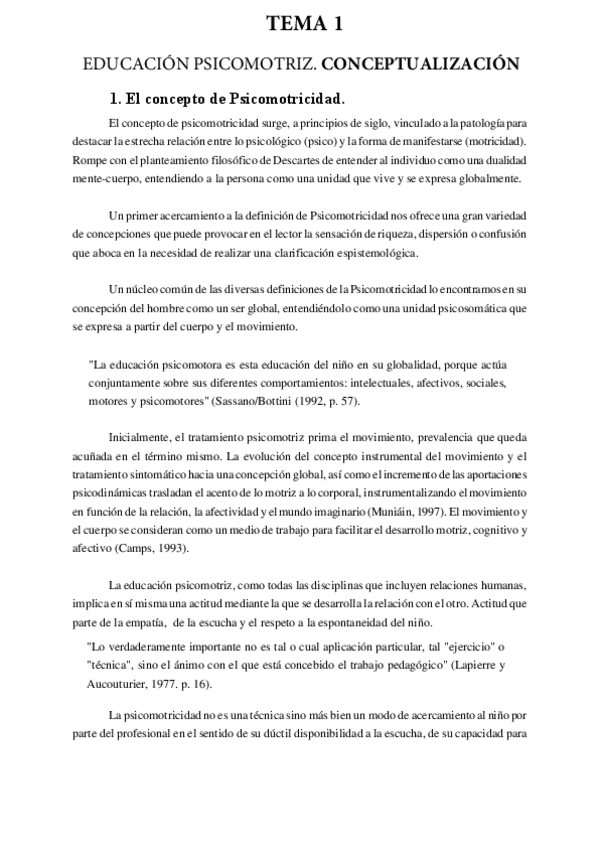 TEMA 1

EDUCACIÓN PSICOMOTRIZ. CONCEPTUALIZACIÓN

1. El concepto de Psicomotricidad.

El concepto de psicomotricidad surge, a principios de siglo, vinculado a la patología para destacar la estrecha relación entre lo psicológico (psico) y la forma de manifestarse (motricidad). Rompe con el planteamiento filosófico de Descartes de entender al individuo como una dualidad mente-cuerpo, entendiendo a la persona como una unidad que vive y se expresa globalmente.

Un primer acercamiento a la definición de Psicomotricidad nos ofrece una gran variedad de concepciones que puede provocar en el lector la sensación de riqueza, dispersión o confusión que aboca en la necesidad de realizar una clarificación espistemológica.

Un núcleo común de las diversas definiciones de la Psicomotricidad lo encontramos en su concepción del hombre como un ser global, entendiéndolo como una unidad psicosomática que se expresa a partir del cuerpo y el movimiento.

"La educación psicomotora es esta educación del niño en su globalidad, porque actúa conjuntamente sobre sus diferentes comportamientos: intelectuales, afectivos, sociales, motores y psicomotores" (Sassano/Bottini (1992, p. 57).

Inicialmente, el tratamiento psicomotriz prima el movimiento, prevalencia que queda acuñada en el término mismo. La evolución del concepto instrumental del movimiento y el tratamiento sintomático hacia una concepción global, así como el incremento de las aportaciones psicodinámicas trasladan el acento de lo motriz a lo corporal, instrumentalizando el movimiento en función de la relación, la afectividad y el mundo imaginario (Muniáin, 1997). El movimiento y el cuerpo se consideran como un medio de trabajo para facilitar el desarrollo motriz, cognitivo y afectivo (Camps, 1993).

La educación psicomotriz, como todas las disciplinas que incluyen relaciones humanas, implica en sí misma una actitud mediante la que se desarrolla la relación con el otro. Actitud que parte de la empatía, de la escucha y el respeto a la espontaneidad del niño.

"Lo verdaderamente importante no es tal o cual aplicación particular, tal "ejercicio" o "técnica", sino el ánimo con el que está concebido el trabajo pedagógico" (Lapierre y Aucouturier, 1977. p. 16).

La psicomotricidad no es una técnica sino más bien un modo de acercamiento al niño por parte del profesional en el sentido de su dúctil disponibilidad a la escucha, de su capacidad para